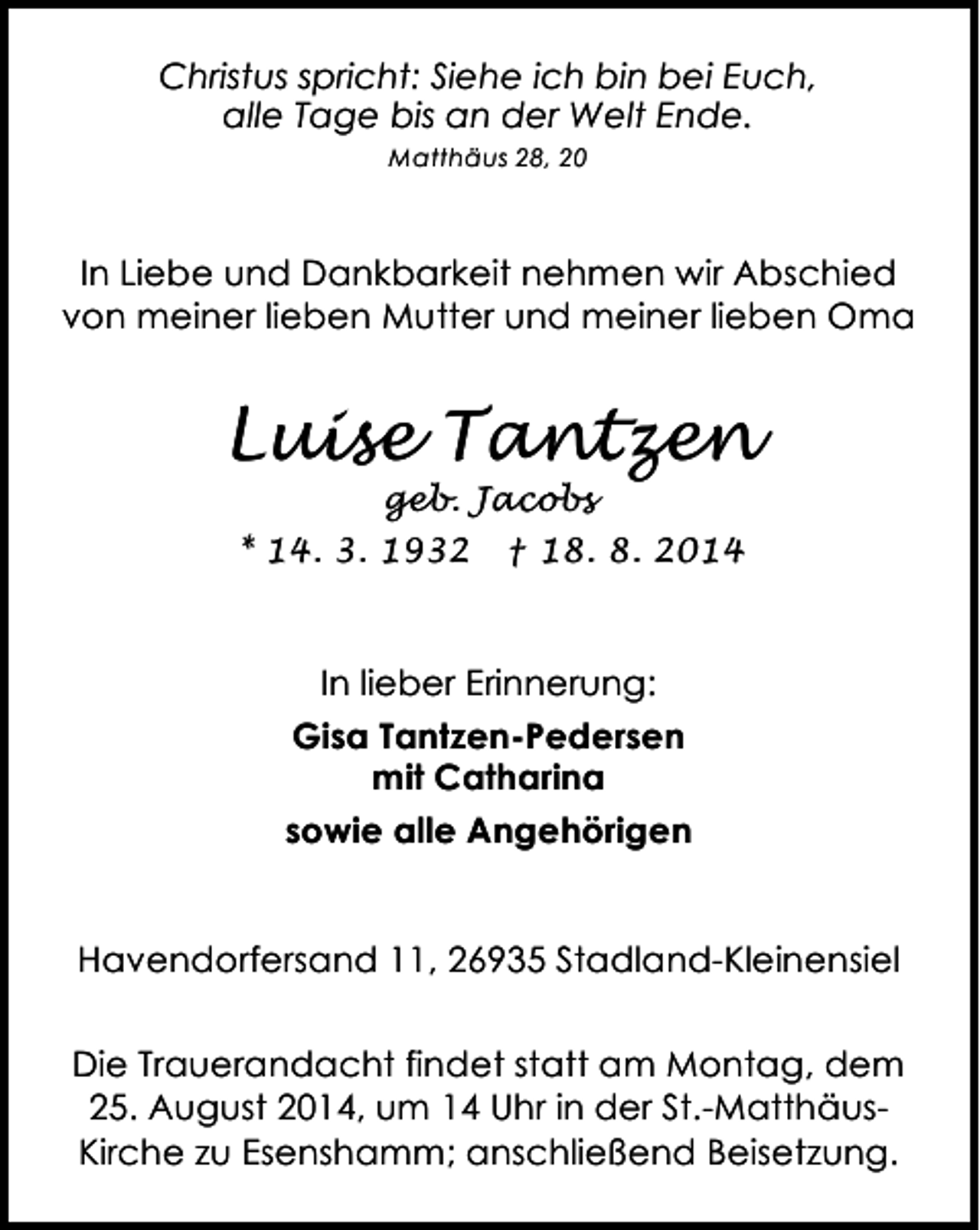 Christus spricht: Siehe ich bin bei Euch, alle Tage bis an der Welt Ende.
Matthäus 28, 20

In Liebe und Dankbarkeit nehmen wir Abschied von meiner lieben Mutter und meiner lieben Oma

Luise Tantzen
geb. Jacobs
* 14. 3. 1932 † 18. 8. 2014

In lieber Erinnerung:
Gisa Tantzen-Pedersen
mit Catharina
sowie alle Angehörigen

Havendorfersand 11, 26935 Stadland-Kleinensiel

Die Trauerandacht findet statt am Montag, dem 25. August 2014, um 14 Uhr in der St.-Matthäus-Kirche zu Esenshamm; anschließend Beisetzung.